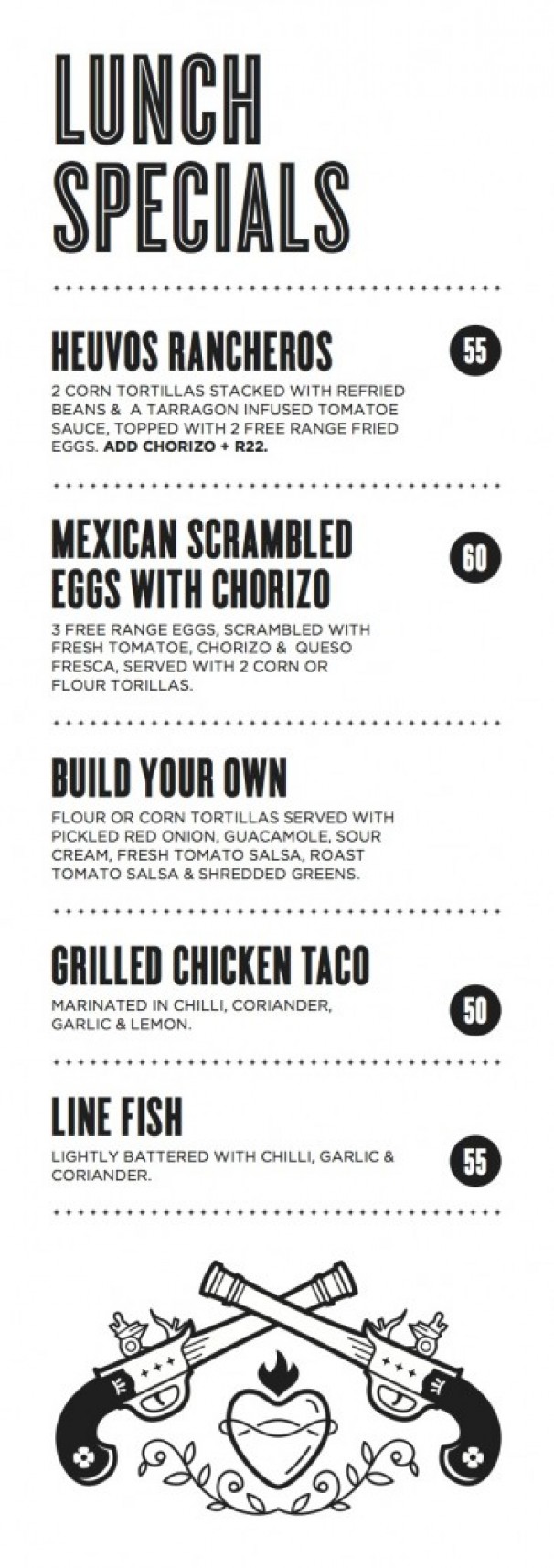 LUNCH SPECIALS

HEUVOS RANCHEROS

55

2 CORN TORTILLAS STACKED WITH REFRIED BEANS & A TARRAGON INFUSED TOMATOE SAUCE, TOPPED WITH 2 FREE RANGE FRIED EGGS. ADD CHORIZO + R22.

MEXICAN SCRAMBLED EGGS WITH CHORIZO

60

3 FREE RANGE EGGS, SCRAMBLED WITH FRESH TOMATOE, CHORIZO & QUESO FRESCA, SERVED WITH 2 CORN OR FLOUR TORILLAS.

BUILD YOUR OWN

FLOUR OR CORN TORTILLAS SERVED WITH PICKLED RED ONION, GUACAMOLE, SOUR CREAM, FRESH TOMATO SALSA, ROAST TOMATO SALSA & SHREDDED GREENS.

GRILLED CHICKEN TACO

MARINATED IN CHILLI, CORIANDER, GARLIC & LEMON.

50

LINE FISH

LIGHTLY BATTERED WITH CHILLI, GARLIC & CORIANDER.

55